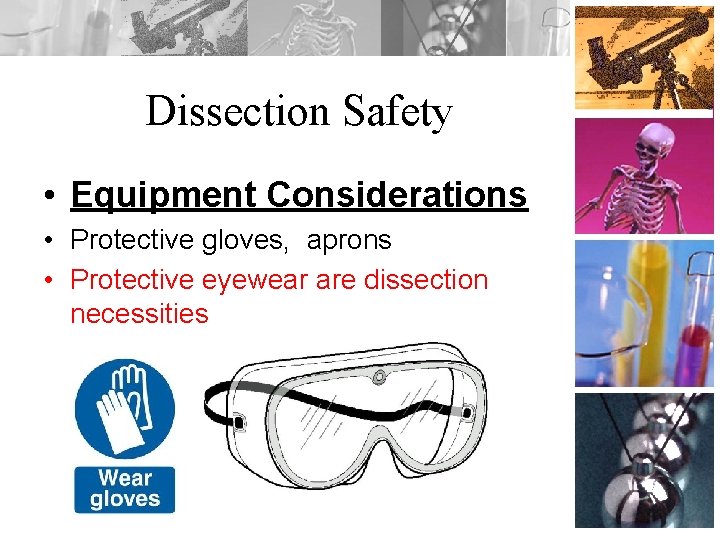 Dissection Safety

• Equipment Considerations
• Protective gloves, aprons
• Protective eyewear are dissection necessities

Wear gloves